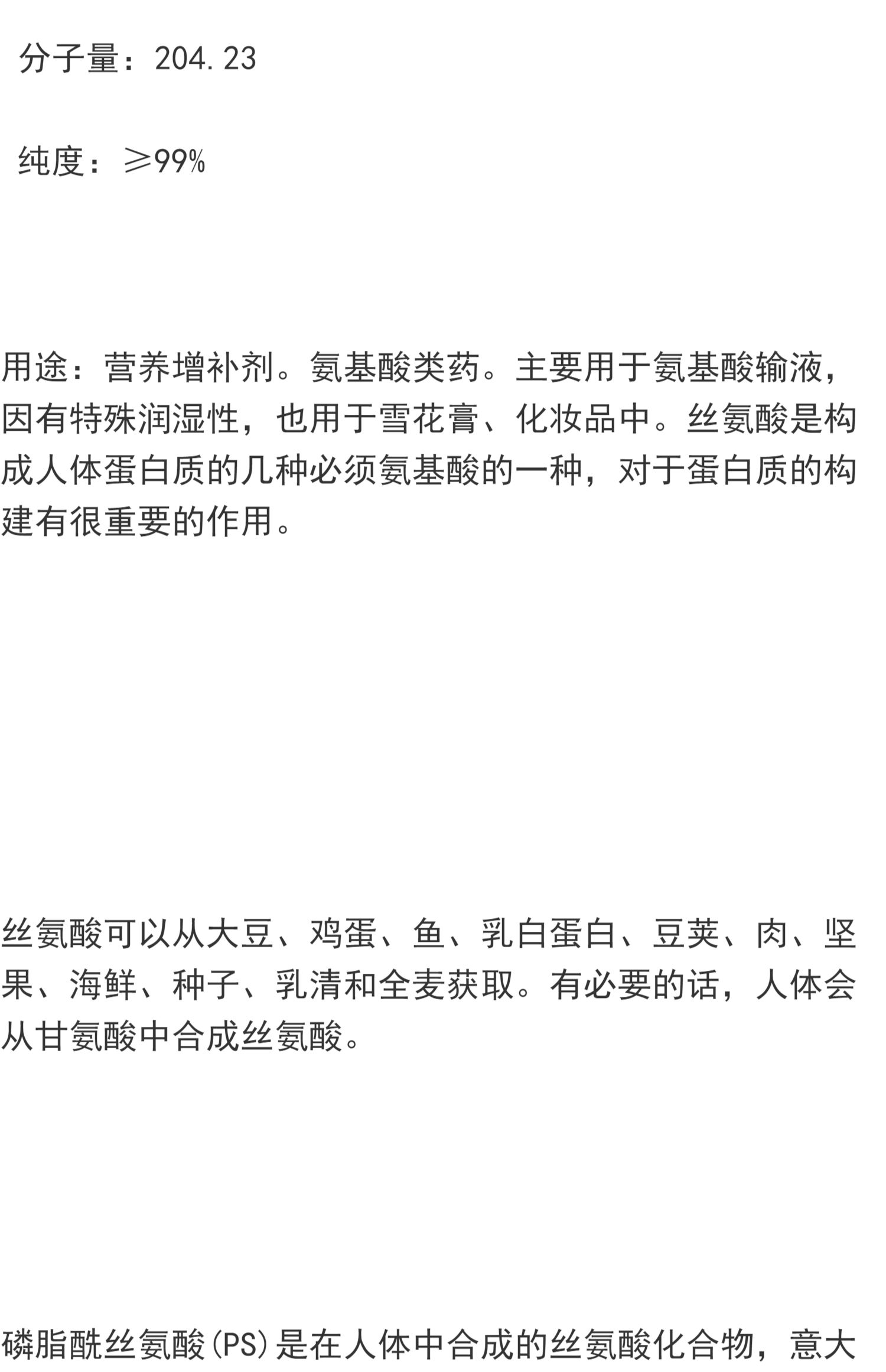 分子量：204.23

纯度：≥99%

用途：营养增补剂。氨基酸类药。主要用于氨基酸输液，因有特殊润湿性，也用于雪花膏、化妆品中。丝氨酸是构成人体蛋白质的几种必须氨基酸的一种，对于蛋白质的构建有很重要的作用。

丝氨酸可以从大豆、鸡蛋、鱼、乳白蛋白、豆荚、肉、坚果、海鲜、种子、乳清和全麦获取。有必要的话，人体会从甘氨酸中合成丝氨酸。

磷脂酰丝氨酸(PS)是在人体中合成的丝氨酸化合物，意大